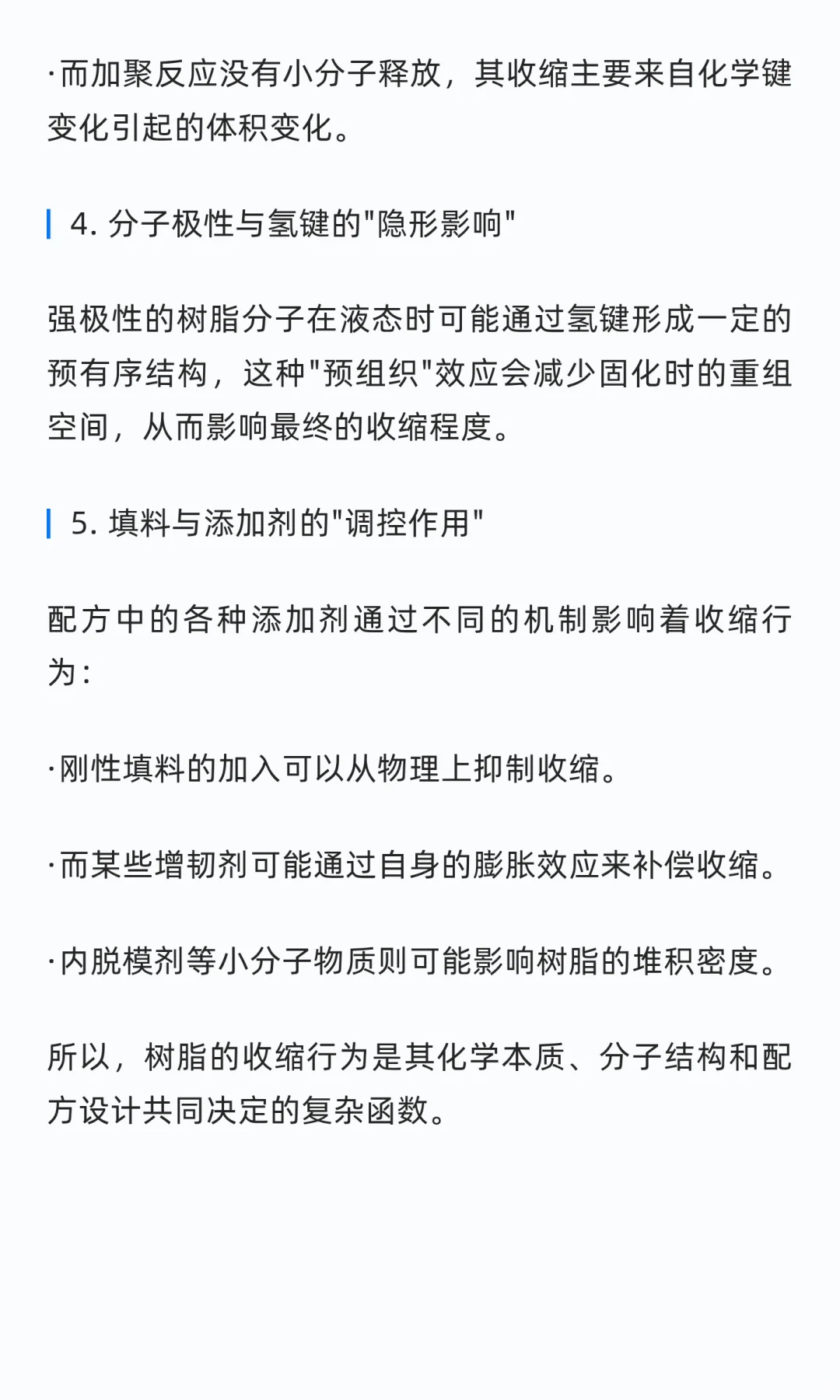 ·而加聚反应没有小分子释放，其收缩主要来自化学键变化引起的体积变化。

4. 分子极性与氢键的"隐形影响"

强极性的树脂分子在液态时可能通过氢键形成一定的预有序结构，这种"预组织"效应会减少固化时的重组空间，从而影响最终的收缩程度。

5. 填料与添加剂的"调控作用"

配方中的各种添加剂通过不同的机制影响着收缩行为：

·刚性填料的加入可以从物理上抑制收缩。

·而某些增韧剂可能通过自身的膨胀效应来补偿收缩。

·内脱模剂等小分子物质则可能影响树脂的堆积密度。

所以，树脂的收缩行为是其化学本质、分子结构和配方设计共同决定的复杂函数。